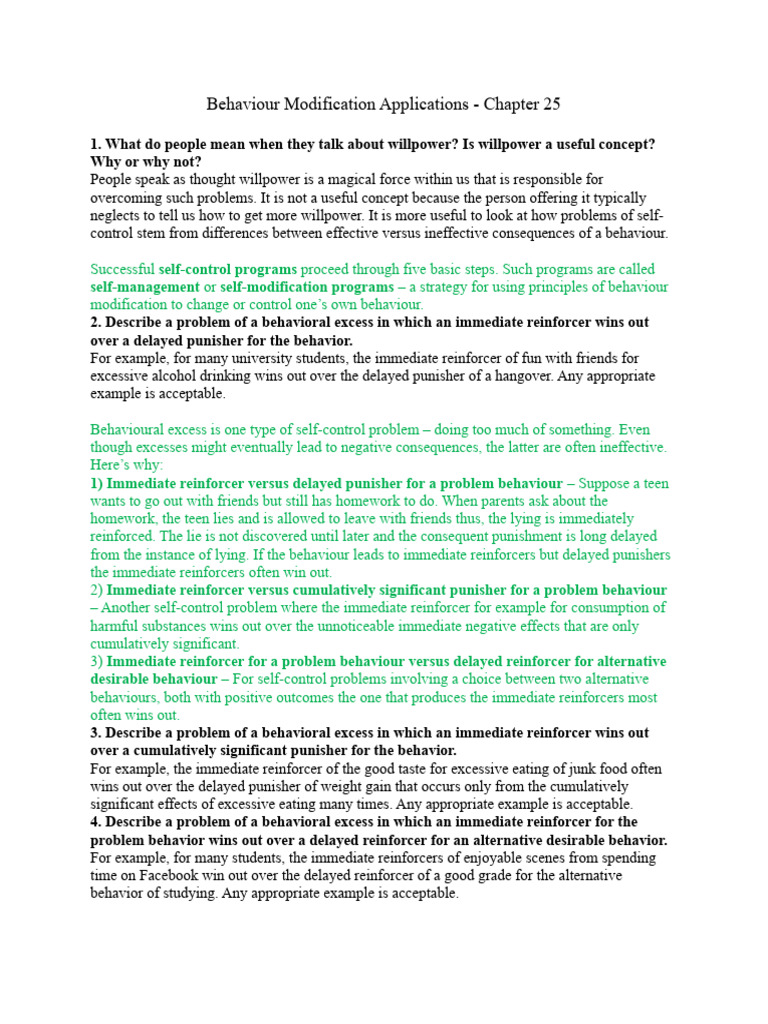 Behaviour Modification Applications - Chapter 25

1. What do people mean when they talk about willpower? Is willpower a useful concept? Why or why not?
People speak as thought willpower is a magical force within us that is responsible for overcoming such problems. It is not a useful concept because the person offering it typically neglects to tell us how to get more willpower. It is more useful to look at how problems of self-control stem from differences between effective versus ineffective consequences of a behaviour.

Successful self-control programs proceed through five basic steps. Such programs are called self-management or self-modification programs – a strategy for using principles of behaviour modification to change or control one's own behaviour.
2. Describe a problem of a behavioral excess in which an immediate reinforcer wins out over a delayed punisher for the behavior.
For example, for many university students, the immediate reinforcer of fun with friends for excessive alcohol drinking wins out over the delayed punisher of a hangover. Any appropriate example is acceptable.

Behavioural excess is one type of self-control problem – doing too much of something. Even though excesses might eventually lead to negative consequences, the latter are often ineffective. Here's why:
1) Immediate reinforcer versus delayed punisher for a problem behaviour – Suppose a teen wants to go out with friends but still has homework to do. When parents ask about the homework, the teen lies and is allowed to leave with friends thus, the lying is immediately reinforced. The lie is not discovered until later and the consequent punishment is long delayed from the instance of lying. If the behaviour leads to immediate reinforcers but delayed punishers the immediate reinforcers often win out.
2) Immediate reinforcer versus cumulatively significant punisher for a problem behaviour – Another self-control problem where the immediate reinforcer for example for consumption of harmful substances wins out over the unnoticeable immediate negative effects that are only cumulatively significant.
3) Immediate reinforcer for a problem behaviour versus delayed reinforcer for alternative desirable behaviour – For self-control problems involving a choice between two alternative behaviours, both with positive outcomes the one that produces the immediate reinforcers most often wins out.
3. Describe a problem of a behavioral excess in which an immediate reinforcer wins out over a cumulatively significant punisher for the behavior.
For example, the immediate reinforcer of the good taste for excessive eating of junk food often wins out over the delayed punisher of weight gain that occurs only from the cumulatively significant effects of excessive eating many times. Any appropriate example is acceptable.
4. Describe a problem of a behavioral excess in which an immediate reinforcer for the problem behavior wins out over a delayed reinforcer for an alternative desirable behavior.
For example, for many students, the immediate reinforcers of enjoyable scenes from spending time on Facebook win out over the delayed reinforcer of a good grade for the alternative behavior of studying. Any appropriate example is acceptable.